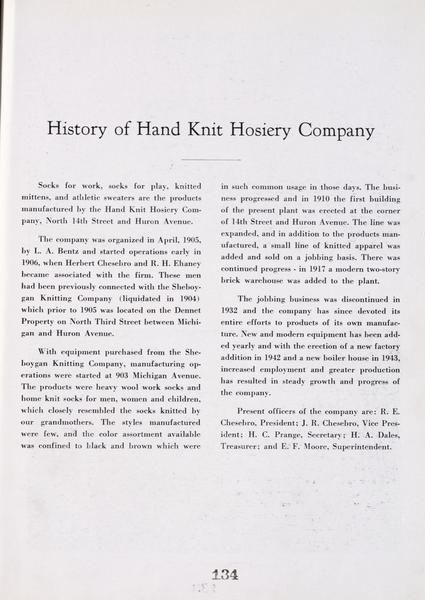 History of Hand Knit Hosiery Company

Socks for work, socks for play, knitted mittens, and athletic sweaters are the products manufactured by the Hand Knit Hosiery Company, North 14th Street and Huron Avenue.

The company was organized in April, 1905, by L. A. Bentz and started operations early in 1906, when Herbert Chesebro and R. H. Ehaney became associated with the firm. These men had been previously connected with the Sheboygan Knitting Company (liquidated in 1904) which prior to 1905 was located on the Dennet Property on North Third Street between Michigan and Huron Avenue.

With equipment purchased from the Sheboygan Knitting Company, manufacturing operations were started at 903 Michigan Avenue. The products were heavy wool work socks and home knit socks for men, women and children, which closely resembled the socks knitted by our grandmothers. The styles manufactured were few, and the color assortment available was confined to black and brown which were in such common usage in those days. The business progressed and in 1910 the first building of the present plant was erected at the corner of 14th Street and Huron Avenue. The line was expanded, and in addition to the products manufactured, a small line of knitted apparel was added and sold on a jobbing basis. There was continued progress - in 1917 a modern two-story brick warehouse was added to the plant.

The jobbing business was discontinued in 1932 and the company has since devoted its entire efforts to products of its own manufacture. New and modern equipment has been added yearly and with the erection of a new factory addition in 1942 and a new boiler house in 1943, increased employment and greater production has resulted in steady growth and progress of the company.

Present officers of the company are: R. E. Chesebro, President; J. R. Chesebro, Vice President; H. C. Prange, Secretary; H. A. Dales, Treasurer; and E. F. Moore, Superintendent.

134